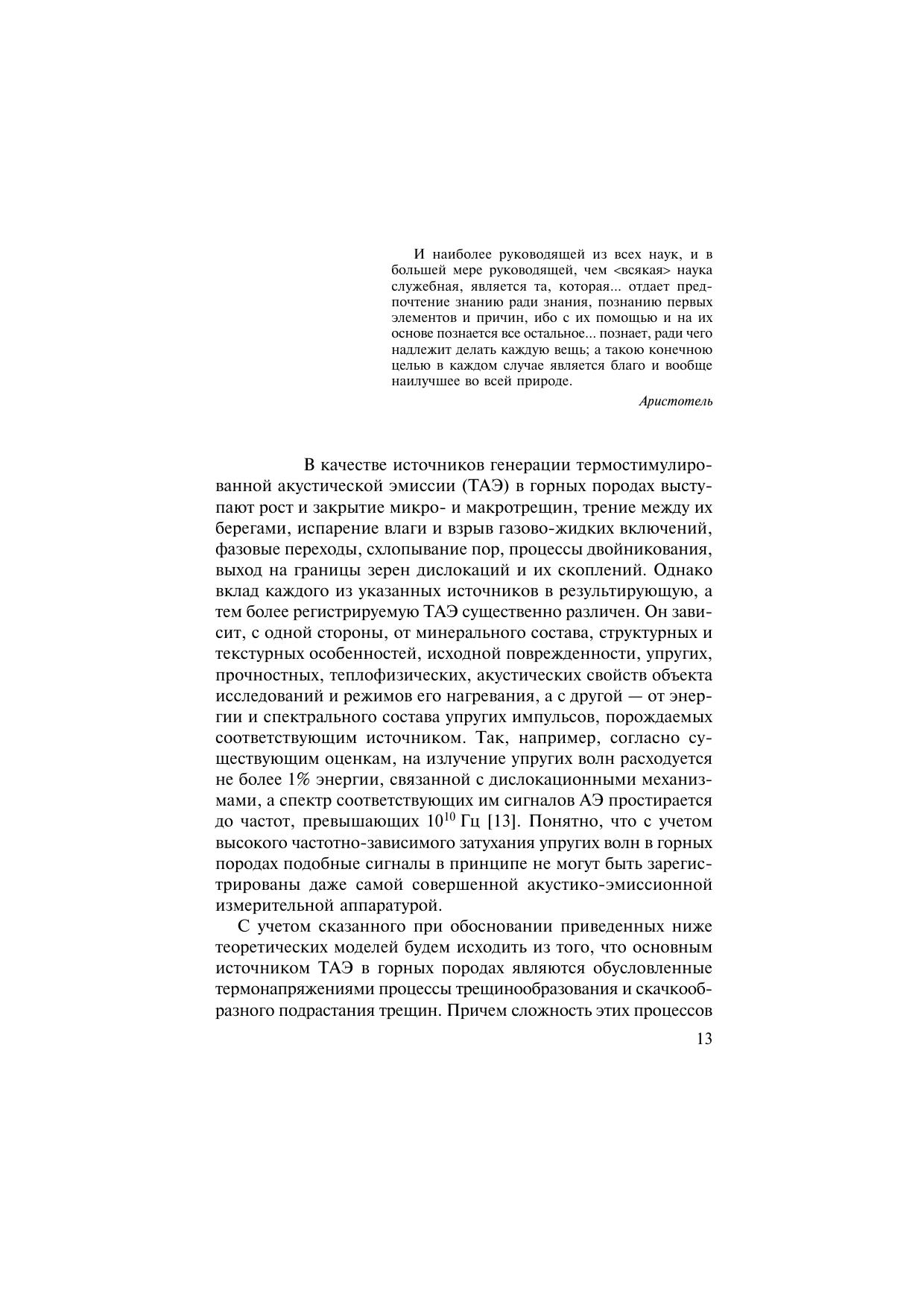 И наиболее руководящей из всех наук, и в большей мере руководящей, чем <всякая> наука служебная, является та, которая... отдает предпочтение знанию ради знания, познанию первых элементов и причин, ибо с их помощью и на их основе познается все остальное... познает, ради чего надлежит делать каждую вещь; а такою конечною целью в каждом случае является благо и вообще наилучшее во всей природе.

Аристотель

В качестве источников генерации термостимулированной акустической эмиссии (ТАЭ) в горных породах выступают рост и закрытие микро- и макротрещин, трение между их берегами, испарение влаги и взрыв газово-жидких включений, фазовые переходы, схлопывание пор, процессы двойникования, выход на границы зерен дислокаций и их скоплений. Однако вклад каждого из указанных источников в результирующую, а тем более регистрируемую ТАЭ существенно различен. Он зависит, с одной стороны, от минерального состава, структурных и текстурных особенностей, исходной поврежденности, упругих, прочностных, теплофизических, акустических свойств объекта исследований и режимов его нагревания, а с другой — от энергии и спектрального состава упругих импульсов, порождаемых соответствующим источником. Так, например, согласно существующим оценкам, на излучение упругих волн расходуется не более 1% энергии, связанной с дислокационными механизмами, а спектр соответствующих им сигналов АЭ простирается до частот, превышающих $10^{10}$ Гц [13]. Понятно, что с учетом высокого частотно-зависимого затухания упругих волн в горных породах подобные сигналы в принципе не могут быть зарегистрированы даже самой совершенной акустико-эмиссионной измерительной аппаратурой.

С учетом сказанного при обосновании приведенных ниже теоретических моделей будем исходить из того, что основным источником ТАЭ в горных породах являются обусловленные термонапряжениями процессы трещинообразования и скачкообразного подрастания трещин. Причем сложность этих процессов

13